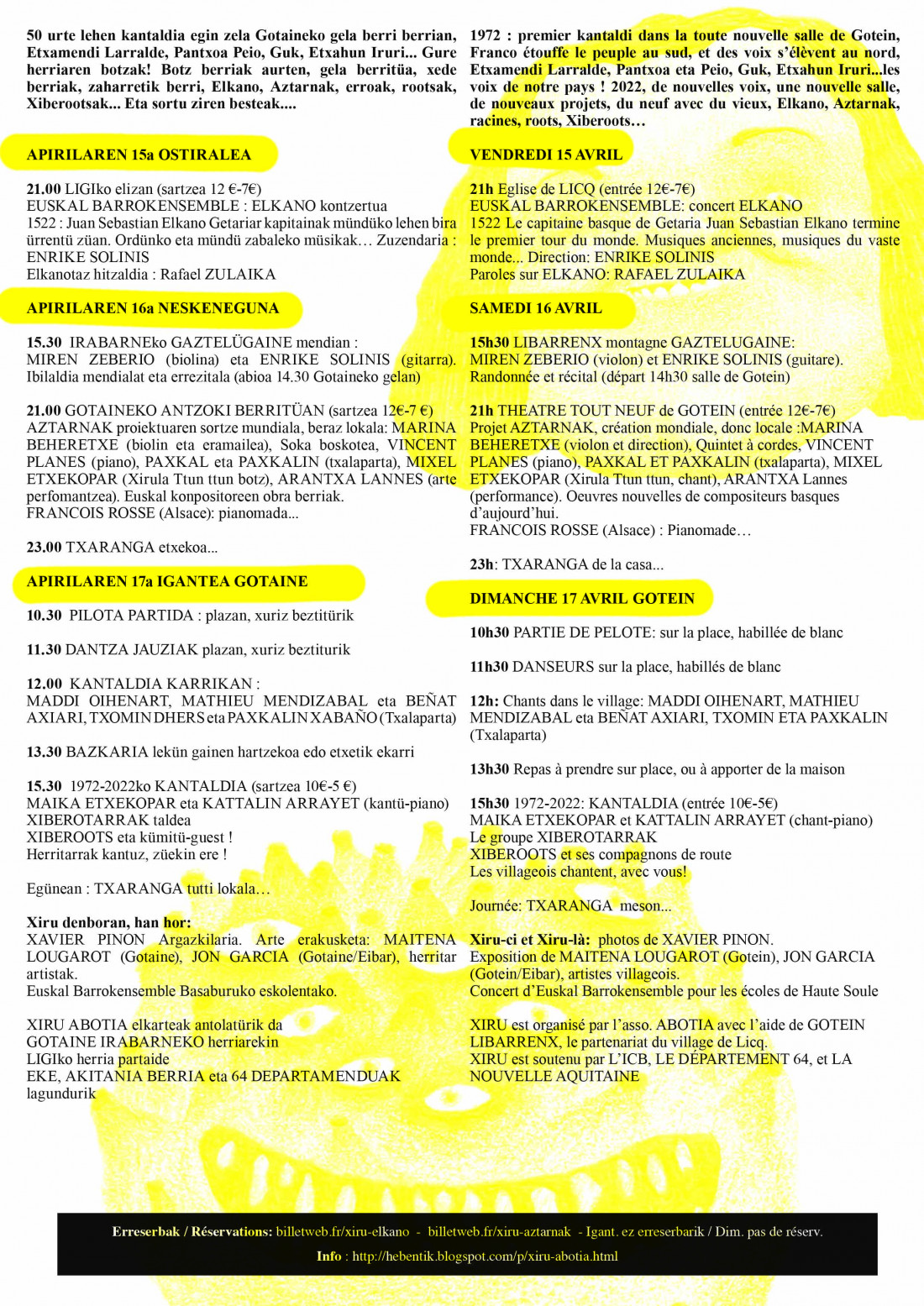 50 urte lehen kantaldia egin zela Gotaineko gela berri berrian, Etxamendi Larralde, Pantxoa Peio, Guk, Etxahun Iruri... Gure herriaren botzak! Botz berriak aurten, gela berritüa, xede berriak, zaharretik berri, Elkano, Aztarnak, erroak, rootsak, Xiberootsak... Eta sortu ziren besteak....

APIRILAREN 15a OSTIRALEA

21.00 LIGIko elizan (sartzea 12 €-7€)
EUSKAL BARROKENSEMBLE : ELKANO kontzertua
1522 : Juan Sebastian Elkano Getariar kapitainak mündüko lehen bira ürrentü züan. Ordünko eta mündü zabaleko müsikak… Zuzendaria : ENRIKE SOLINIS
Elkanotaz hitzaldia : Rafael ZULAIKA

APIRILAREN 16a NESKENEGUNA

15.30 IRABARNEko GAZTELÜGAINE mendian :
MIREN ZEBERIO (biolina) eta ENRIKE SOLINIS (gitarra). Ibilaldia mendialat eta errezitala (abioa 14.30 Gotaineko gelan)

21.00 GOTAINEKO ANTZOKI BERRITÜAN (sartzea 12€-7 €)
AZTARNAK proiektuaren sortze mundiala, beraz lokala: MARINA BEHERETXE (biolin eta eramailea), Soka boskotea, VINCENT PLANES (piano), PAXKAL eta PAXKALIN (txalaparta), MIXEL ETXEKOPAR (Xirula Ttun ttun botz), ARANTXA LANNES (arte perfomantzea). Euskal konpositoreen obra berriak.
FRANCOIS ROSSE (Alsace): pianomada...

23.00 TXARANGA etxekoa...

APIRILAREN 17a IGANTEA GOTAINE

10.30 PILOTA PARTIDA : plazan, xuriz beztitürik

11.30 DANTZA JAUZIAK plazan, xuriz beztiturik

12.00 KANTALDIA KARRIKAN :
MADDI OIHENART, MATHIEU MENDIZABAL eta BEÑAT AXIARI, TXOMIN DHERS eta PAXKALIN XABAÑO (Txalaparta)

13.30 BAZKARIA lekün gainen hartzekoa edo etxetik ekarri

15.30 1972-2022ko KANTALDIA (sartzea 10€-5 €)
MAIKA ETXEKOPAR eta KATTALIN ARRAYET (kantü-piano)
XIBEROTARRAK taldea
XIBEROOTS eta kümitü-guest !
Herritarrak kantuz, züekin ere !

Egünean : TXARANGA tutti lokala…

Xiru denboran, han hor:
XAVIER PINON Argazkilaria. Arte erakusketa: MAITENA LOUGAROT (Gotaine), JON GARCIA (Gotaine/Eibar), herritar artistak.
Euskal Barrokensemble Basaburuko eskolentako.

XIRU ABOTIA elkarteak antolatürik da
GOTAINE IRABARNEKO herriarekin
LIGIko herria partaide
EKE, AKITANIA BERRIA eta 64 DEPARTAMENDUAK lagundurik

1972 : premier kantaldi dans la toute nouvelle salle de Gotein, Franco étouffe le peuple au sud, et des voix s'élèvent au nord, Etxamendi Larralde, Pantxoa eta Peio, Guk, Etxahun Iruri...les voix de notre pays ! 2022, de nouvelles voix, une nouvelle salle, de nouveaux projets, du neuf avec du vieux, Elkano, Aztarnak, racines, roots, Xiberoots…

VENDREDI 15 AVRIL

21h Eglise de LICQ (entrée 12€-7€)
EUSKAL BARROKENSEMBLE: concert ELKANO
1522 Le capitaine basque de Getaria Juan Sebastian Elkano termine le premier tour du monde. Musiques anciennes, musiques du vaste monde... Direction: ENRIKE SOLINIS
Paroles sur ELKANO: RAFAEL ZULAIKA

SAMEDI 16 AVRIL

15h30 LIBARRENX montagne GAZTELUGAINE:
MIREN ZEBERIO (violon) et ENRIKE SOLINIS (guitare).
Randonnée et récital (départ 14h30 salle de Gotein)

21h THEATRE TOUT NEUF de GOTEIN (entrée 12€-7€)
Projet AZTARNAK, création mondiale, donc locale :MARINA BEHERETXE (violon et direction), Quintet à cordes, VINCENT PLANES (piano), PAXKAL ET PAXKALIN (txalaparta), MIXEL ETXEKOPAR (Xirula Ttun ttun, chant), ARANTXA Lannes (performance). Oeuvres nouvelles de compositeurs basques d'aujourd'hui.
FRANCOIS ROSSE (Alsace) : Pianomade…

23h: TXARANGA de la casa...

DIMANCHE 17 AVRIL GOTEIN

10h30 PARTIE DE PELOTE: sur la place, habillée de blanc

11h30 DANSEURS sur la place, habillés de blanc

12h: Chants dans le village: MADDI OIHENART, MATHIEU MENDIZABAL eta BEÑAT AXIARI, TXOMIN ETA PAXKALIN (Txalaparta)

13h30 Repas à prendre sur place, ou à apporter de la maison

15h30 1972-2022: KANTALDIA (entrée 10€-5€)
MAIKA ETXEKOPAR et KATTALIN ARRAYET (chant-piano)
Le groupe XIBEROTARRAK
XIBEROOTS et ses compagnons de route
Les villageois chantent, avec vous!

Journée: TXARANGA meson...

Xiru-ci et Xiru-là: photos de XAVIER PINON.
Exposition de MAITENA LOUGAROT (Gotein), JON GARCIA (Gotein/Eibar), artistes villageois.
Concert d'Euskal Barrokensemble pour les écoles de Haute Soule

XIRU est organisé par l'asso. ABOTIA avec l'aide de GOTEIN LIBARRENX, le partenariat du village de Licq.
XIRU est soutenu par L'ICB, LE DÉPARTEMENT 64, et LA NOUVELLE AQUITAINE

Erreserbak / Réservations: billetweb.fr/xiru-elkano - billetweb.fr/xiru-aztarnak - Igant. ez erreserbarik / Dim. pas de réserv.
Info : http://hebentik.blogspot.com/p/xiru-abotia.html